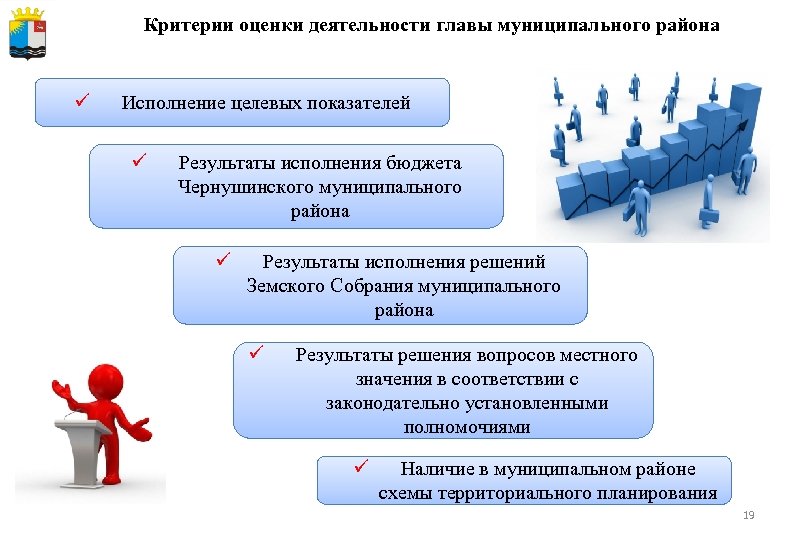 Критерии оценки деятельности главы муниципального района

✓ Исполнение целевых показателей

✓ Результаты исполнения бюджета Чернушинского муниципального района

✓ Результаты исполнения решений Земского Собрания муниципального района

✓ Результаты решения вопросов местного значения в соответствии с законодательно установленными полномочиями

✓ Наличие в муниципальном районе схемы территориального планирования

19